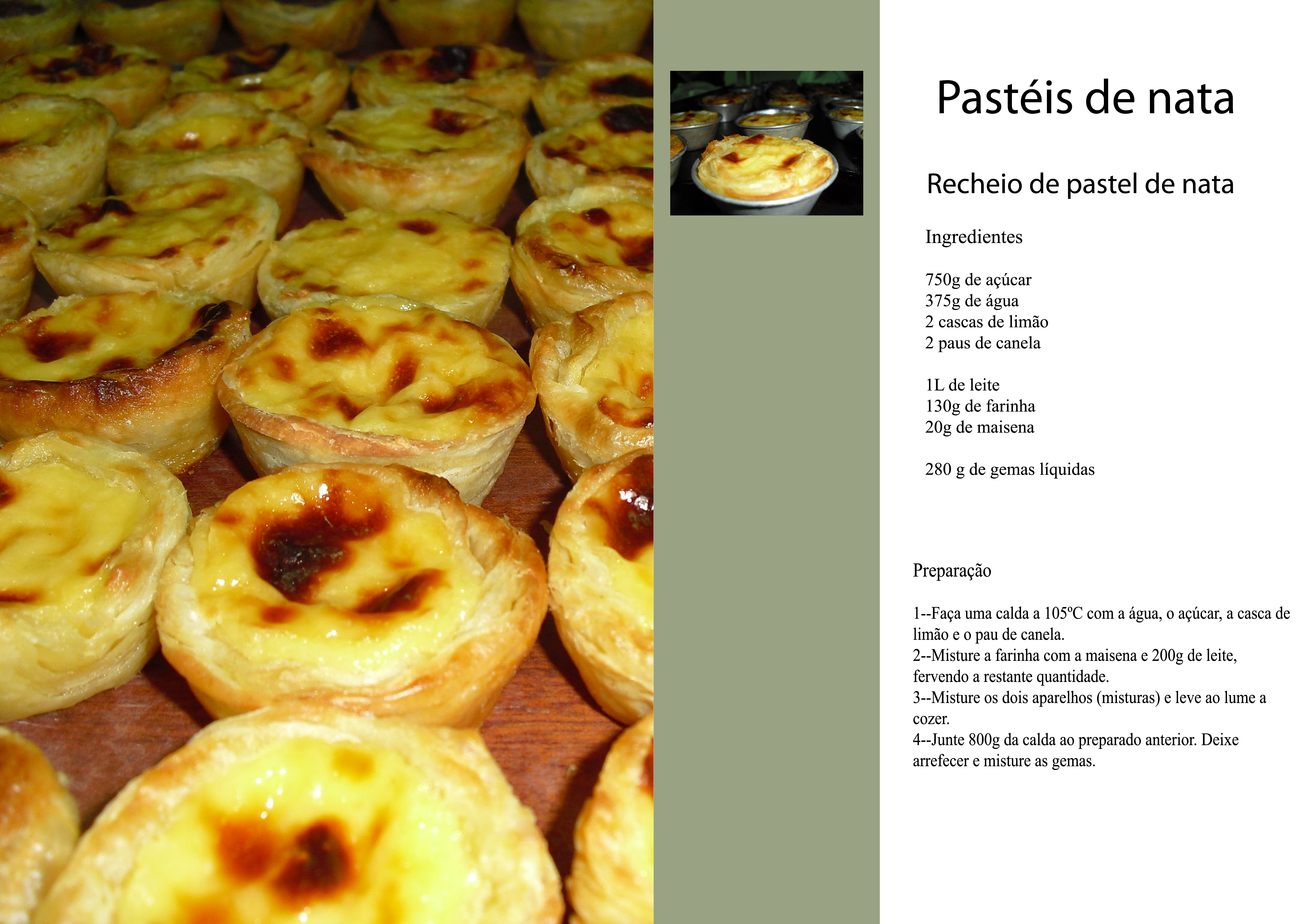 Pastéis de nata

Recheio de pastel de nata

Ingredientes

750g de açúcar
375g de água
2 cascas de limão
2 paus de canela

1L de leite
130g de farinha
20g de maisena

280 g de gemas líquidas

Preparação

1--Faça uma calda a 105ºC com a água, o açúcar, a casca de limão e o pau de canela.
2--Misture a farinha com a maisena e 200g de leite, fervendo a restante quantidade.
3--Misture os dois aparelhos (misturas) e leve ao lume a cozer.
4--Junte 800g da calda ao preparado anterior. Deixe arrefecer e misture as gemas.